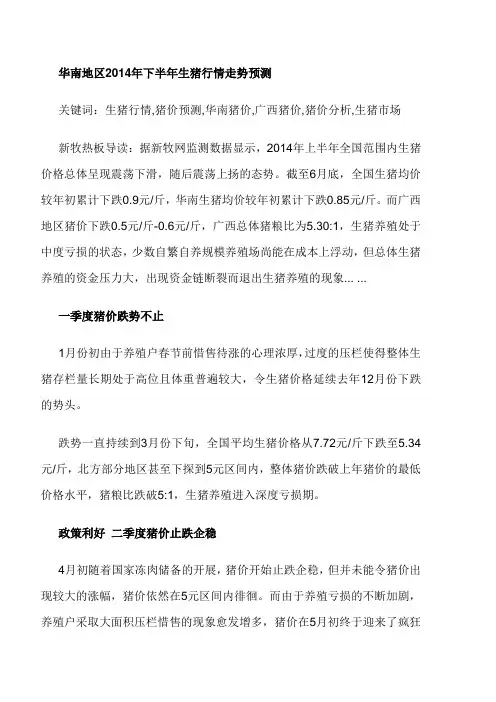 华南地区2014年下半年生猪行情走势预测

关键词：生猪行情,猪价预测,华南猪价,广西猪价,猪价分析,生猪市场

新牧热板导读：据新牧网监测数据显示，2014年上半年全国范围内生猪价格总体呈现震荡下滑，随后震荡上扬的态势。截至6月底，全国生猪均价较年初累计下跌0.9元/斤，华南生猪均价较年初累计下跌0.85元/斤。而广西地区猪价下跌0.5元/斤-0.6元/斤，广西总体猪粮比为5.30:1，生猪养殖处于中度亏损的状态，少数自繁自养规模养殖场尚能在成本上浮动，但总体生猪养殖的资金压力大，出现资金链断裂而退出生猪养殖的现象... ...

一季度猪价跌势不止

1月份初由于养殖户春节前惜售待涨的心理浓厚，过度的压栏使得整体生猪存栏量长期处于高位且体重普遍较大，令生猪价格延续去年12月份下跌的势头。

跌势一直持续到3月份下旬，全国平均生猪价格从7.72元/斤下跌至5.34元/斤，北方部分地区甚至下探到5元区间内，整体猪价跌破上年猪价的最低价格水平，猪粮比跌破5:1，生猪养殖进入深度亏损期。

政策利好 二季度猪价止跌企稳

4月初随着国家冻肉储备的开展，猪价开始止跌企稳，但并未能令猪价出现较大的涨幅，猪价依然在5元区间内徘徊。而由于养殖亏损的不断加剧，养殖户采取大面积压栏惜售的现象愈发增多，猪价在5月初终于迎来了疯狂